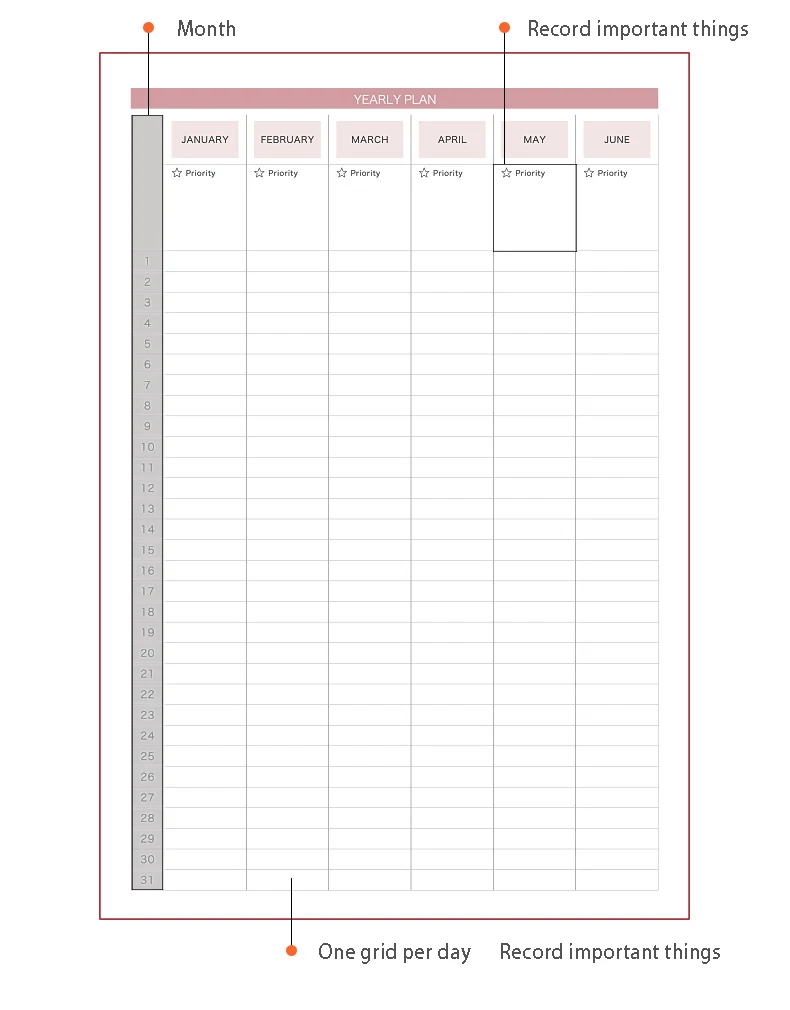 Month

Record important things

YEARLY PLAN

| | JANUARY | FEBRUARY | MARCH | APRIL | MAY | JUNE |
|---|---|---|---|---|---|---|
| | ☆ Priority | ☆ Priority | ☆ Priority | ☆ Priority | ☆ Priority | ☆ Priority |
| 1 | | | | | | |
| 2 | | | | | | |
| 3 | | | | | | |
| 4 | | | | | | |
| 5 | | | | | | |
| 6 | | | | | | |
| 7 | | | | | | |
| 8 | | | | | | |
| 9 | | | | | | |
| 10 | | | | | | |
| 11 | | | | | | |
| 12 | | | | | | |
| 13 | | | | | | |
| 14 | | | | | | |
| 15 | | | | | | |
| 16 | | | | | | |
| 17 | | | | | | |
| 18 | | | | | | |
| 19 | | | | | | |
| 20 | | | | | | |
| 21 | | | | | | |
| 22 | | | | | | |
| 23 | | | | | | |
| 24 | | | | | | |
| 25 | | | | | | |
| 26 | | | | | | |
| 27 | | | | | | |
| 28 | | | | | | |
| 29 | | | | | | |
| 30 | | | | | | |
| 31 | | | | | | |

One grid per day Record important things